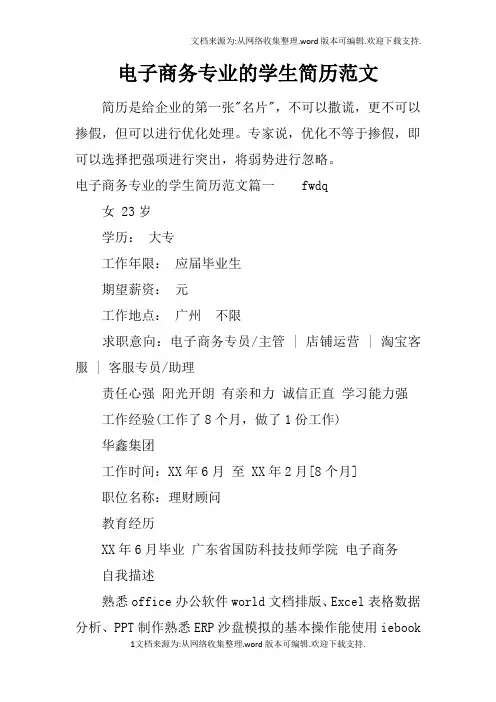 文档来源为:从网络收集整理.word版本可编辑.欢迎下载支持.

电子商务专业的学生简历范文

简历是给企业的第一张"名片"，不可以撒谎，更不可以掺假，但可以进行优化处理。专家说，优化不等于掺假，即可以选择把强项进行突出，将弱势进行忽略。

电子商务专业的学生简历范文篇一 fwdq

女 23岁

学历： 大专

工作年限： 应届毕业生

期望薪资： 元

工作地点： 广州 不限

求职意向：电子商务专员/主管 | 店铺运营 | 淘宝客服 | 客服专员/助理

责任心强 阳光开朗 有亲和力 诚信正直 学习能力强

工作经验(工作了8个月，做了1份工作)

华鑫集团

工作时间：XX年6月 至 XX年2月[8个月]

职位名称：理财顾问

教育经历

XX年6月毕业 广东省国防科技技师学院 电子商务

自我描述

熟悉office办公软件world文档排版、Excel表格数据分析、PPT制作熟悉ERP沙盘模拟的基本操作能使用iebook

1文档来源为:从网络收集整理.word版本可编辑.欢迎下载支持.